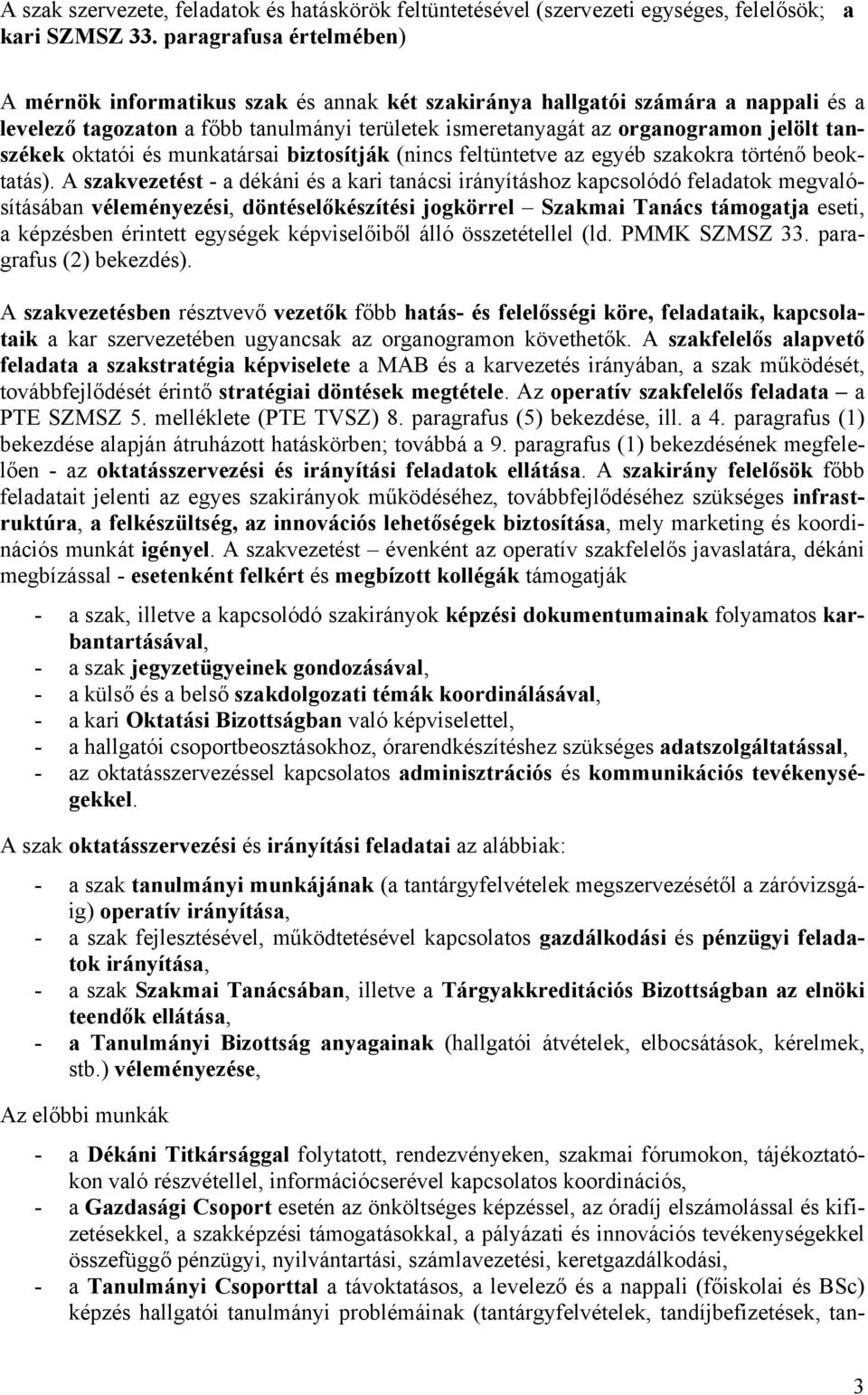 A szak szervezete, feladatok és hatáskörök feltüntetésével (szervezeti egységes, felelősök; a kari SZMSZ 33. paragrafusa értelmében)

A mérnök informatikus szak és annak két szakiránya hallgatói számára a nappali és a levelező tagozaton a főbb tanulmányi területek ismeretanyagát az organogramon jelölt tanszékek oktatói és munkatársai biztosítják (nincs feltüntetve az egyéb szakokra történő beoktatás). A szakvezetést - a dékáni és a kari tanácsi irányításhoz kapcsolódó feladatok megvalósításában véleményezési, döntéselőkészítési jogkörrel – Szakmai Tanács támogatja eseti, a képzésben érintett egységek képviselőiből álló összetétellel (ld. PMMK SZMSZ 33. paragrafus (2) bekezdés).

A szakvezetésben résztvevő vezetők főbb hatás- és felelősségi köre, feladataik, kapcsolataik a kar szervezetében ugyancsak az organogramon követhetők. A szakfelelős alapvető feladata a szakstratégia képviselete a MAB és a karvezetés irányában, a szak működését, továbbfejlődését érintő stratégiai döntések megtétele. Az operatív szakfelelős feladata – a PTE SZMSZ 5. melléklete (PTE TVSZ) 8. paragrafus (5) bekezdése, ill. a 4. paragrafus (1) bekezdése alapján átruházott hatáskörben; továbbá a 9. paragrafus (1) bekezdésének megfelelően - az oktatásszervezési és irányítási feladatok ellátása. A szakirány felelősök főbb feladatait jelenti az egyes szakirányok működéséhez, továbbfejlődéséhez szükséges infrastruktúra, a felkészültség, az innovációs lehetőségek biztosítása, mely marketing és koordinációs munkát igényel. A szakvezetést – évenként az operatív szakfelelős javaslatára, dékáni megbízással - esetenként felkért és megbízott kollégák támogatják

- a szak, illetve a kapcsolódó szakirányok képzési dokumentumainak folyamatos karbantartásával,
- a szak jegyzetügyeinek gondozásával,
- a külső és a belső szakdolgozati témák koordinálásával,
- a kari Oktatási Bizottságban való képviselettel,
- a hallgatói csoportbeosztásokhoz, órarendkészítéshez szükséges adatszolgáltatással,
- az oktatásszervezéssel kapcsolatos adminisztrációs és kommunikációs tevékenységekkel.

A szak oktatásszervezési és irányítási feladatai az alábbiak:

- a szak tanulmányi munkájának (a tantárgyfelvételek megszervezésétől a záróvizsgáig) operatív irányítása,
- a szak fejlesztésével, működtetésével kapcsolatos gazdálkodási és pénzügyi feladatok irányítása,
- a szak Szakmai Tanácsában, illetve a Tárgyakkreditációs Bizottságban az elnöki teendők ellátása,
- a Tanulmányi Bizottság anyagainak (hallgatói átvételek, elbocsátások, kérelmek, stb.) véleményezése,

Az előbbi munkák

- a Dékáni Titkársággal folytatott, rendezvényeken, szakmai fórumokon, tájékoztatókon való részvétellel, információcserével kapcsolatos koordinációs,
- a Gazdasági Csoport esetén az önköltséges képzéssel, az óradíj elszámolással és kifizetésekkel, a szakképzési támogatásokkal, a pályázati és innovációs tevékenységekkel összefüggő pénzügyi, nyilvántartási, számlavezetési, keretgazdálkodási,
- a Tanulmányi Csoporttal a távoktatásos, a levelező és a nappali (főiskolai és BSc) képzés hallgatói tanulmányi problémáinak (tantárgyfelvételek, tandíjbefizetések, tan-

3